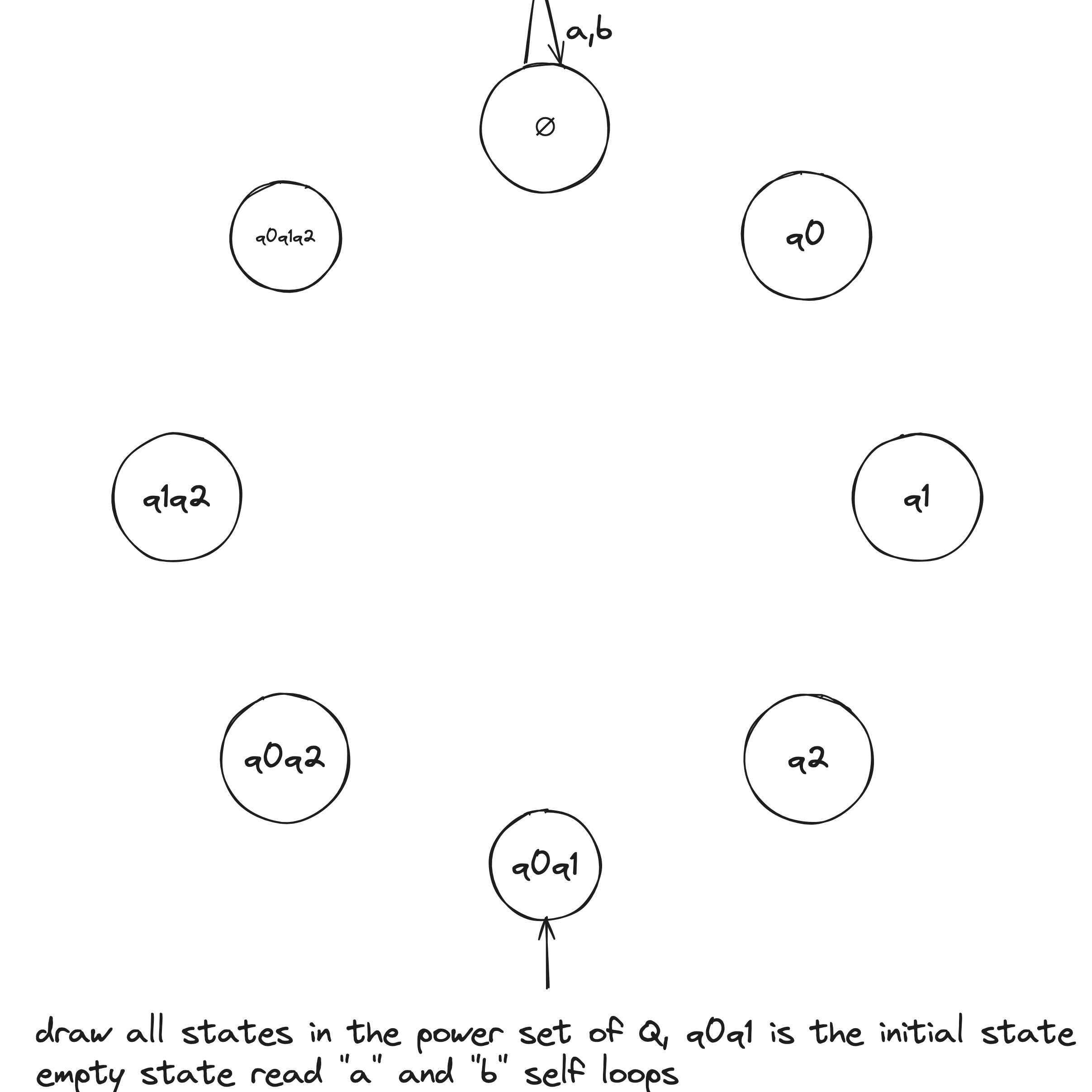 a,b

∅

q0q1q2

q0

q1q2

q1

q0q2

q2

q0q1

draw all states in the power set of Q, q0q1 is the initial state
empty state read "a" and "b" self loops